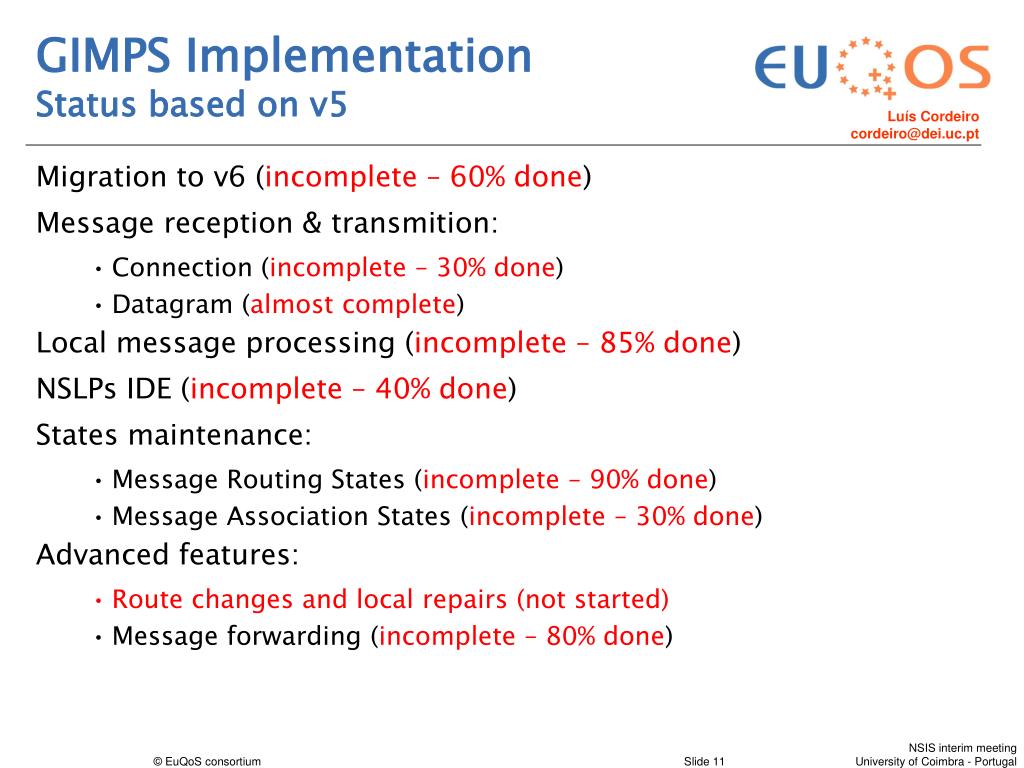 GIMPS Implementation
Status based on v5

EUQOS

Luís Cordeiro
cordeiro@dei.uc.pt

Migration to v6 (incomplete – 60% done)

Message reception & transmition:

• Connection (incomplete – 30% done)
• Datagram (almost complete)

Local message processing (incomplete – 85% done)

NSLPs IDE (incomplete – 40% done)

States maintenance:

• Message Routing States (incomplete – 90% done)
• Message Association States (incomplete – 30% done)

Advanced features:

• Route changes and local repairs (not started)
• Message forwarding (incomplete – 80% done)

© EuQoS consortium

Slide 11

NSIS interim meeting
University of Coimbra - Portugal